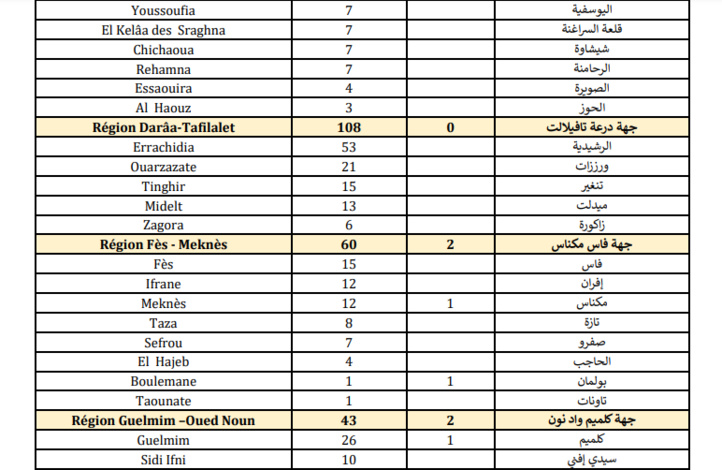 | | | | |
|---|---|---|---|
| Youssoufia | 7 | | اليوسفية |
| El Kelâa des Sraghna | 7 | | قلعة السراغنة |
| Chichaoua | 7 | | شيشاوة |
| Rehamna | 7 | | الرحامنة |
| Essaouira | 4 | | الصويرة |
| Al Haouz | 3 | | الحوز |
| Région Darâa-Tafilalet | 108 | 0 | جهة درعة تافيلالت |
| Errachidia | 53 | | الرشيدية |
| Ouarzazate | 21 | | ورززات |
| Tinghir | 15 | | تنغير |
| Midelt | 13 | | ميدلت |
| Zagora | 6 | | زاكورة |
| Région Fès - Meknès | 60 | 2 | جهة فاس مكناس |
| Fès | 15 | | فاس |
| Ifrane | 12 | | إفران |
| Meknès | 12 | 1 | مكناس |
| Taza | 8 | | تازة |
| Sefrou | 7 | | صفرو |
| El Hajeb | 4 | | الحاجب |
| Boulemane | 1 | 1 | بولمان |
| Taounate | 1 | | تاونات |
| Région Guelmim –Oued Noun | 43 | 2 | جهة كلميم واد نون |
| Guelmim | 26 | 1 | كلميم |
| Sidi Ifni | 10 | | سيدي إفني |